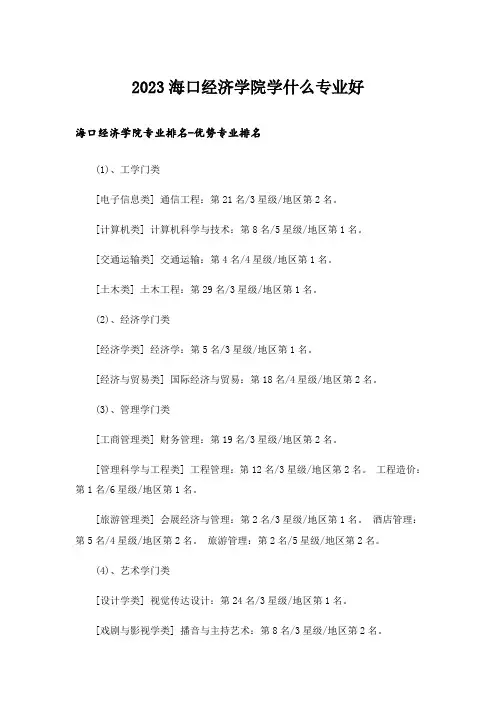 2023 海口经济学院学什么专业好

海口经济学院专业排名-优势专业排名

(1)、工学门类

[电子信息类] 通信工程：第 21 名/3 星级/地区第 2 名。

[计算机类] 计算机科学与技术：第 8 名/5 星级/地区第 1 名。

[交通运输类] 交通运输：第 4 名/4 星级/地区第 1 名。

[土木类] 土木工程：第 29 名/3 星级/地区第 1 名。

(2)、经济学门类

[经济学类] 经济学：第 5 名/3 星级/地区第 1 名。

[经济与贸易类] 国际经济与贸易：第 18 名/4 星级/地区第 2 名。

(3)、管理学门类

[工商管理类] 财务管理：第 19 名/3 星级/地区第 2 名。

[管理科学与工程类] 工程管理：第 12 名/3 星级/地区第 2 名。 工程造价：第 1 名/6 星级/地区第 1 名。

[旅游管理类] 会展经济与管理：第 2 名/3 星级/地区第 1 名。 酒店管理：第 5 名/4 星级/地区第 2 名。 旅游管理：第 2 名/5 星级/地区第 2 名。

(4)、艺术学门类

[设计学类] 视觉传达设计：第 24 名/3 星级/地区第 1 名。

[戏剧与影视学类] 播音与主持艺术：第 8 名/3 星级/地区第 2 名。